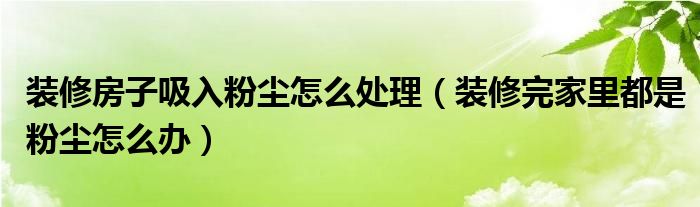 装修房子吸入粉尘怎么处理（装修完家里都是粉尘怎么办）